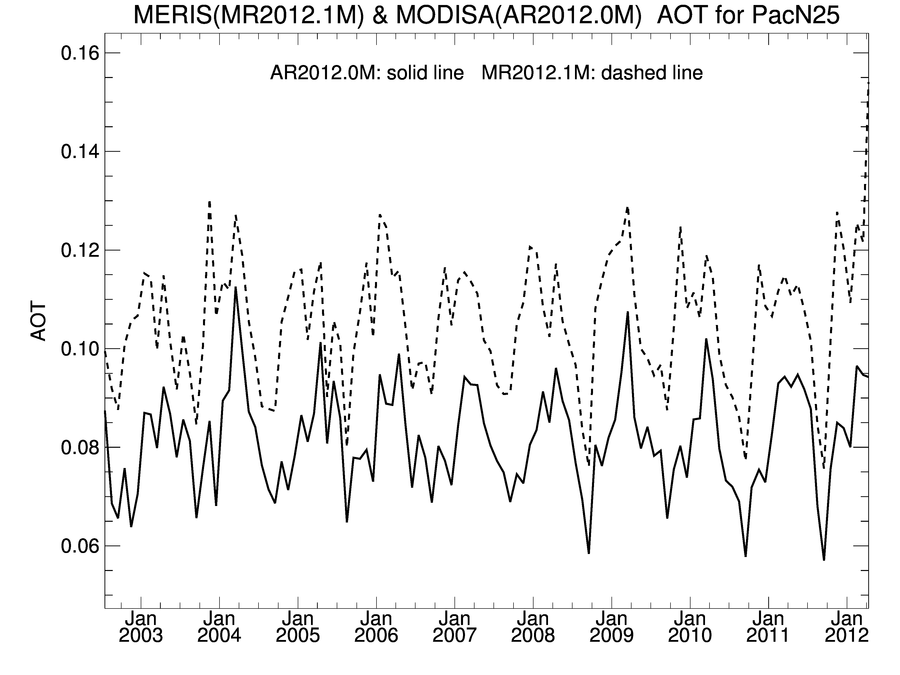 MERIS(MR2012.1M) & MODISA(AR2012.0M) AOT for PacN25

AR2012.0M: solid line MR2012.1M: dashed line

AOT

0.16
0.14
0.12
0.10
0.08
0.06

Jan 2003
Jan 2004
Jan 2005
Jan 2006
Jan 2007
Jan 2008
Jan 2009
Jan 2010
Jan 2011
Jan 2012